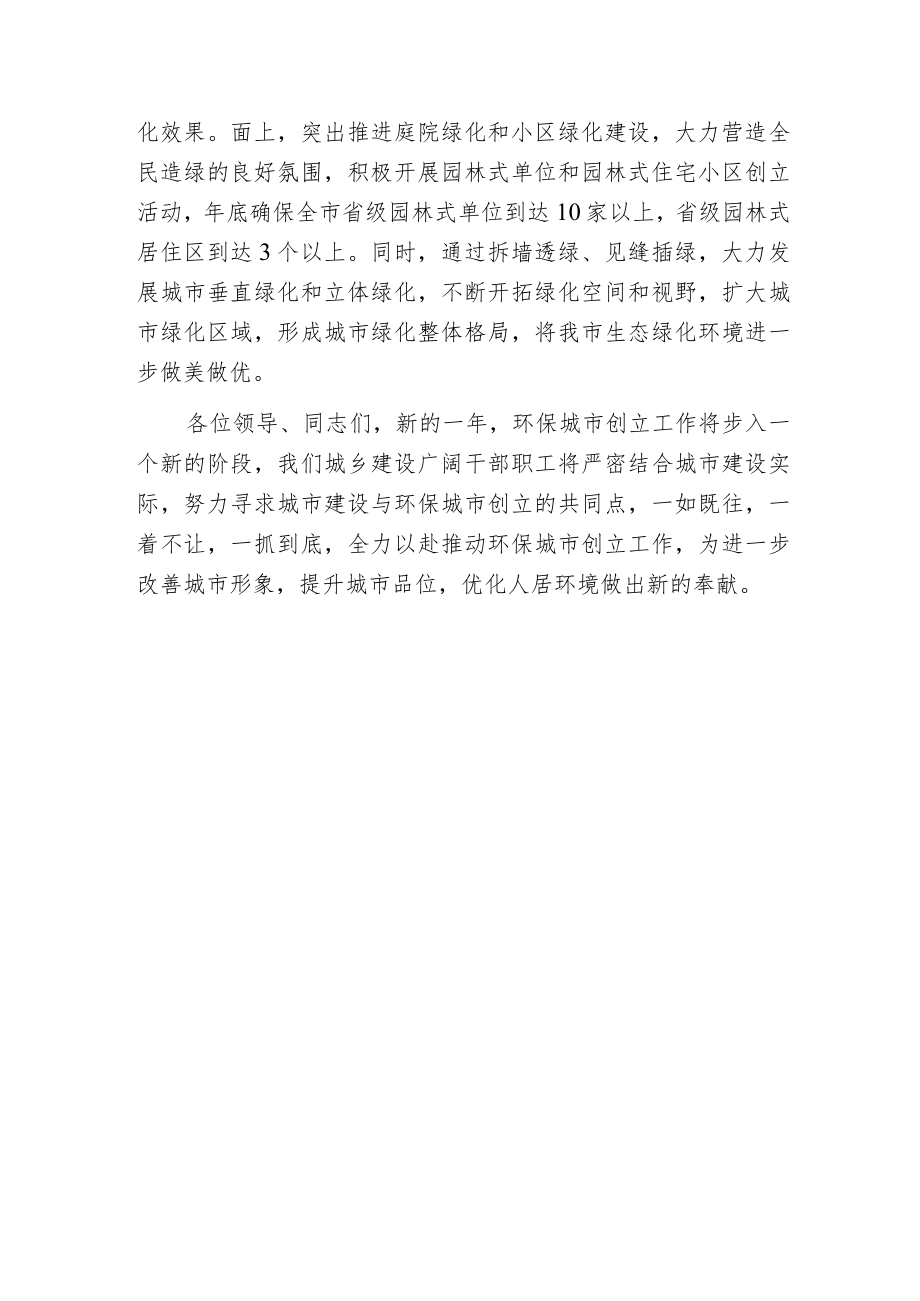 化效果。面上，突出推进庭院绿化和小区绿化建设，大力营造全民造绿的良好氛围，积极开展园林式单位和园林式住宅小区创立活动，年底确保全市省级园林式单位到达10家以上，省级园林式居住区到达3个以上。同时，通过拆墙透绿、见缝插绿，大力发展城市垂直绿化和立体绿化，不断开拓绿化空间和视野，扩大城市绿化区域，形成城市绿化整体格局，将我市生态绿化环境进一步做美做优。

各位领导、同志们，新的一年，环保城市创立工作将步入一个新的阶段，我们城乡建设广阔干部职工将严密结合城市建设实际，努力寻求城市建设与环保城市创立的共同点，一如既往，一着不让，一抓到底，全力以赴推动环保城市创立工作，为进一步改善城市形象，提升城市品位，优化人居环境做出新的奉献。